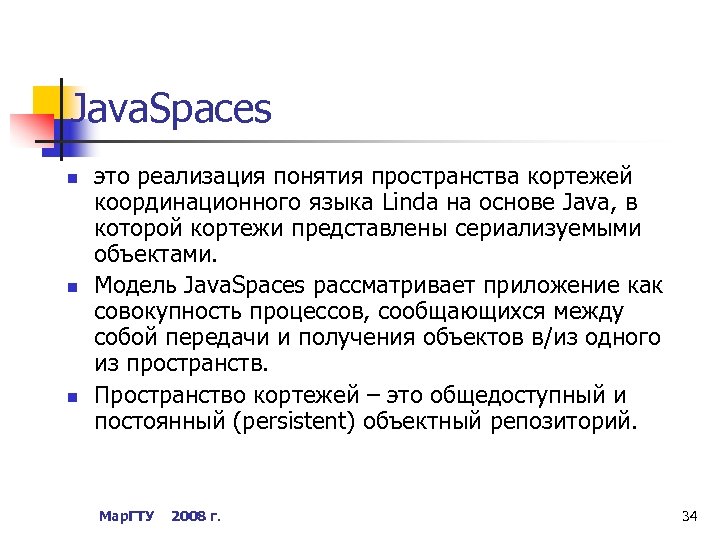 JavaSpaces

- это реализация понятия пространства кортежей координационного языка Linda на основе Java, в которой кортежи представлены сериализуемыми объектами.
- Модель JavaSpaces рассматривает приложение как совокупность процессов, сообщающихся между собой передачи и получения объектов в/из одного из пространств.
- Пространство кортежей – это общедоступный и постоянный (persistent) объектный репозиторий.

МарГТУ 2008 г.

34